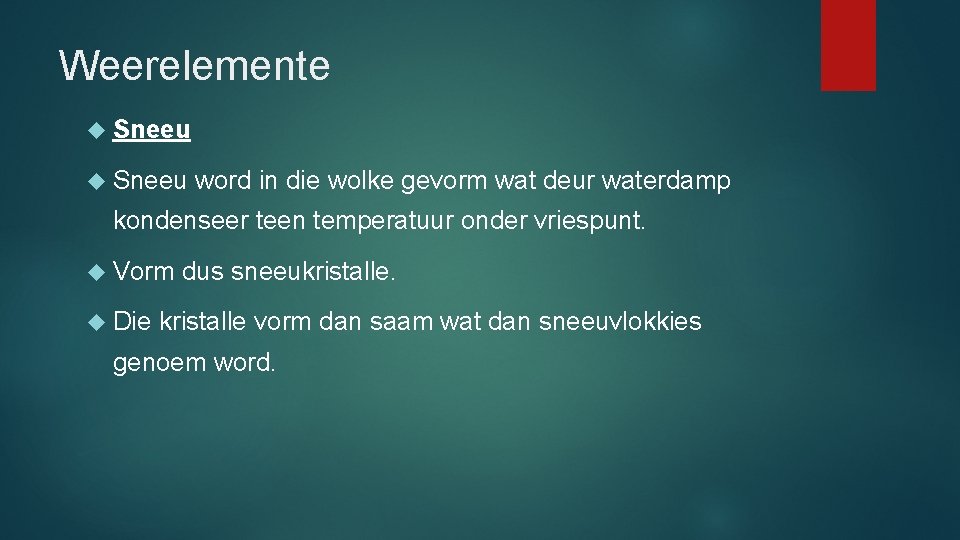 Weerelemente

Sneeu

Sneeu word in die wolke gevorm wat deur waterdamp kondenseer teen temperatuur onder vriespunt.

Vorm dus sneeukristalle.

Die kristalle vorm dan saam wat dan sneeuvlokkies genoem word.